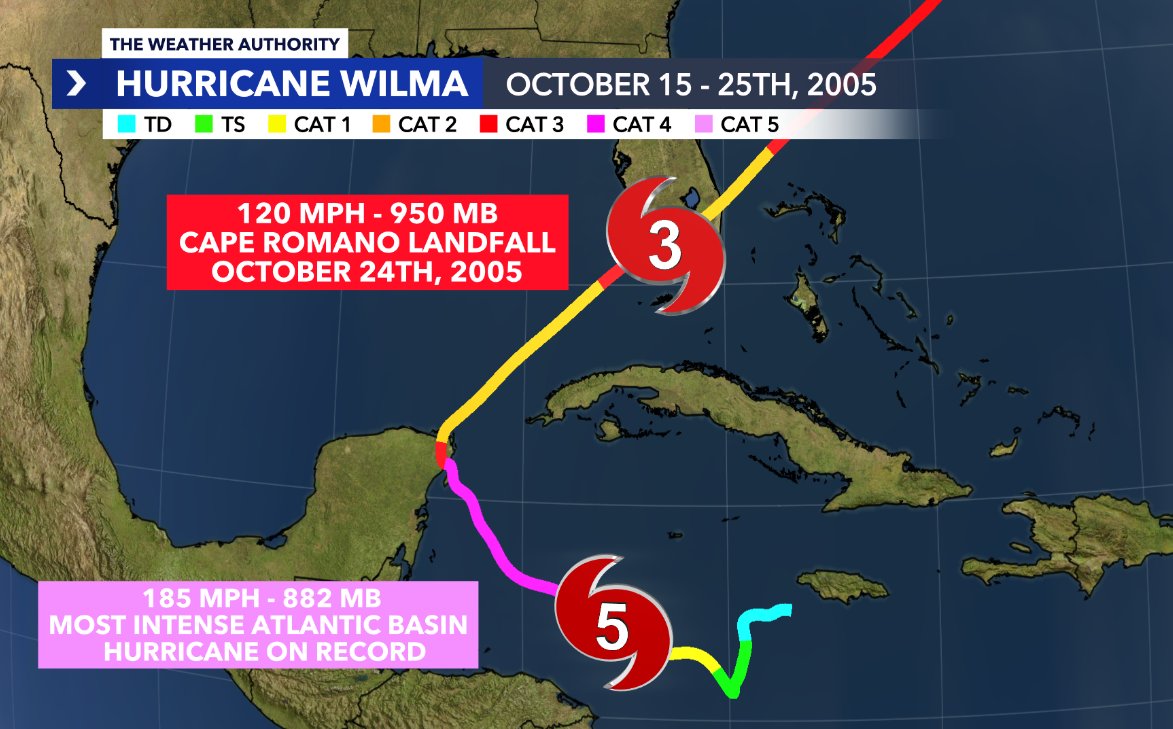 THE WEATHER AUTHORITY

HURRICANE WILMA OCTOBER 15 - 25TH, 2005

TD TS CAT 1 CAT 2 CAT 3 CAT 4 CAT 5

120 MPH - 950 MB
CAPE ROMANO LANDFALL
OCTOBER 24TH, 2005

3

185 MPH - 882 MB
MOST INTENSE ATLANTIC BASIN
HURRICANE ON RECORD

5